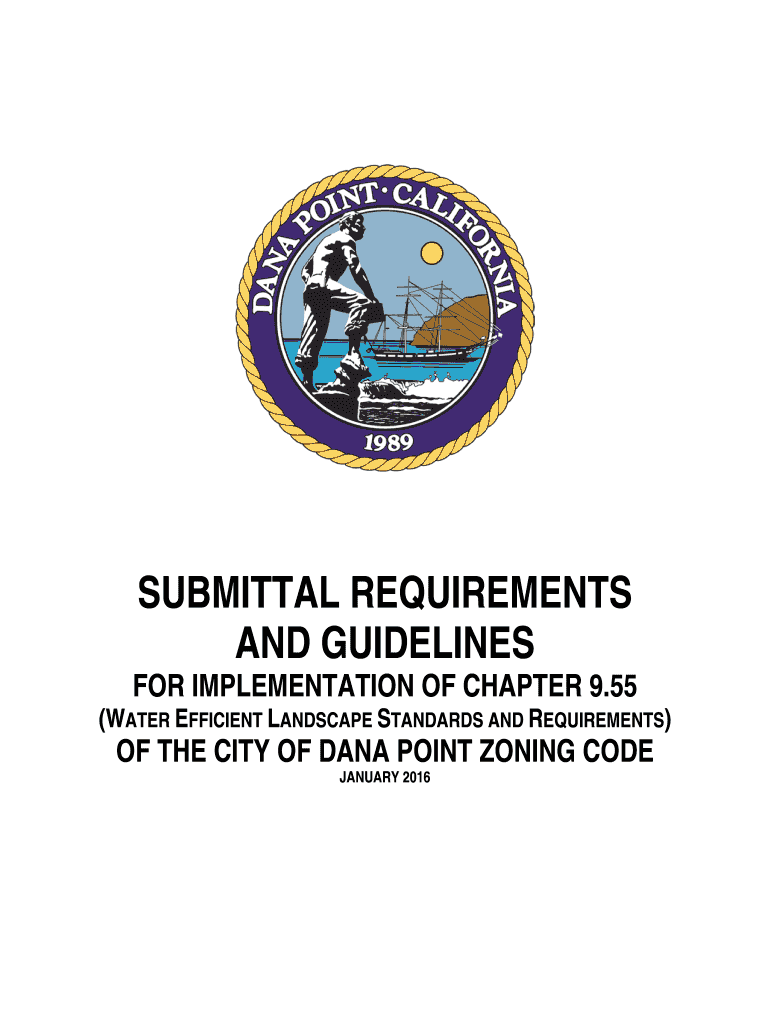 DANA POINT · CALIFORNIA
1989

SUBMITTAL REQUIREMENTS AND GUIDELINES

FOR IMPLEMENTATION OF CHAPTER 9.55

(WATER EFFICIENT LANDSCAPE STANDARDS AND REQUIREMENTS)

OF THE CITY OF DANA POINT ZONING CODE

JANUARY 2016